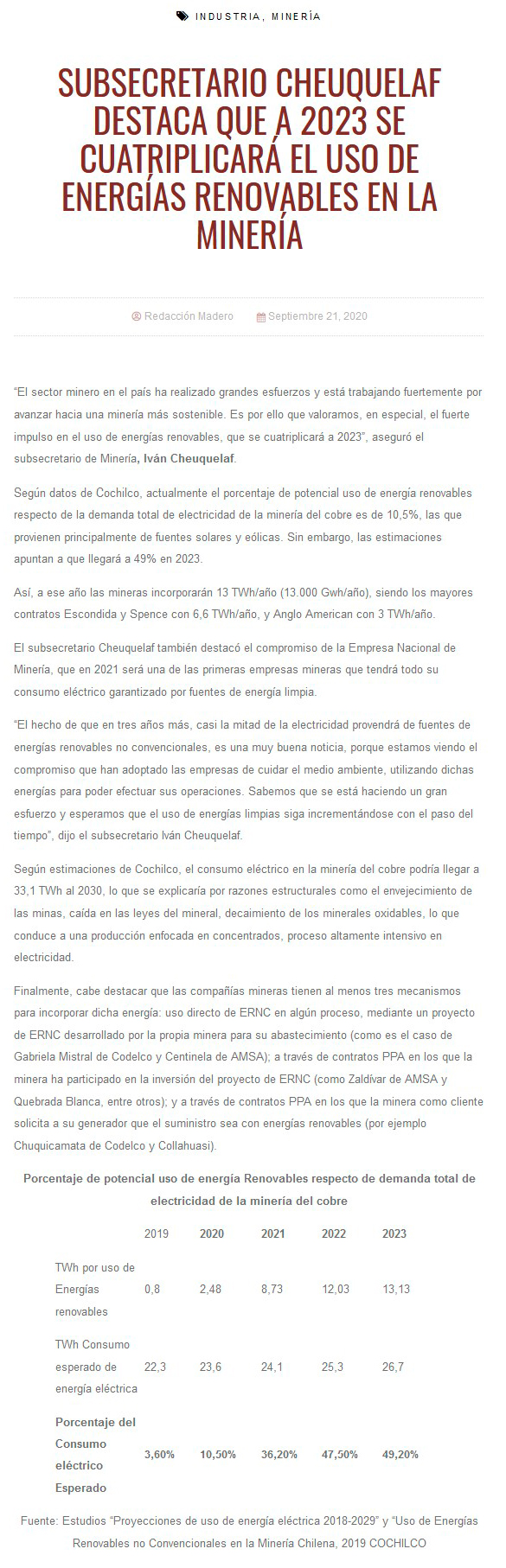 INDUSTRIA, MINERÍA

SUBSECRETARIO CHEUQUELAF DESTACA QUE A 2023 SE CUATRIPLICARÁ EL USO DE ENERGÍAS RENOVABLES EN LA MINERÍA

Redacción Madero Septiembre 21, 2020

"El sector minero en el país ha realizado grandes esfuerzos y está trabajando fuertemente por avanzar hacia una minería más sostenible. Es por ello que valoramos, en especial, el fuerte impulso en el uso de energías renovables, que se cuatriplicará a 2023", aseguró el subsecretario de Minería, Iván Cheuquelaf.

Según datos de Cochilco, actualmente el porcentaje de potencial uso de energía renovables respecto de la demanda total de electricidad de la minería del cobre es de 10,5%, las que provienen principalmente de fuentes solares y eólicas. Sin embargo, las estimaciones apuntan a que llegará a 49% en 2023.

Así, a ese año las mineras incorporarán 13 TWh/año (13.000 Gwh/año), siendo los mayores contratos Escondida y Spence con 6,6 TWh/año, y Anglo American con 3 TWh/año.

El subsecretario Cheuquelaf también destacó el compromiso de la Empresa Nacional de Minería, que en 2021 será una de las primeras empresas mineras que tendrá todo su consumo eléctrico garantizado por fuentes de energía limpia.

"El hecho de que en tres años más, casi la mitad de la electricidad provendrá de fuentes de energías renovables no convencionales, es una muy buena noticia, porque estamos viendo el compromiso que han adoptado las empresas de cuidar el medio ambiente, utilizando dichas energías para poder efectuar sus operaciones. Sabemos que se está haciendo un gran esfuerzo y esperamos que el uso de energías limpias siga incrementándose con el paso del tiempo", dijo el subsecretario Iván Cheuquelaf.

Según estimaciones de Cochilco, el consumo eléctrico en la minería del cobre podría llegar a 33,1 TWh al 2030, lo que se explicaría por razones estructurales como el envejecimiento de las minas, caída en las leyes del mineral, decaimiento de los minerales oxidables, lo que conduce a una producción enfocada en concentrados, proceso altamente intensivo en electricidad.

Finalmente, cabe destacar que las compañías mineras tienen al menos tres mecanismos para incorporar dicha energía: uso directo de ERNC en algún proceso, mediante un proyecto de ERNC desarrollado por la propia minera para su abastecimiento (como es el caso de Gabriela Mistral de Codelco y Centinela de AMSA); a través de contratos PPA en los que la minera ha participado en la inversión del proyecto de ERNC (como Zaldívar de AMSA y Quebrada Blanca, entre otros); y a través de contratos PPA en los que la minera como cliente solicita a su generador que el suministro sea con energías renovables (por ejemplo Chuquicamata de Codelco y Collahuasi).

Porcentaje de potencial uso de energía Renovables respecto de demanda total de electricidad de la minería del cobre

| | 2019 | 2020 | 2021 | 2022 | 2023 |
|---|---|---|---|---|---|
| TWh por uso de Energías renovables | 0,8 | 2,48 | 8,73 | 12,03 | 13,13 |
| TWh Consumo esperado de energía eléctrica | 22,3 | 23,6 | 24,1 | 25,3 | 26,7 |
| Porcentaje del Consumo eléctrico Esperado | 3,60% | 10,50% | 36,20% | 47,50% | 49,20% |

Fuente: Estudios "Proyecciones de uso de energía eléctrica 2018-2029" y "Uso de Energías Renovables no Convencionales en la Minería Chilena, 2019 COCHILCO